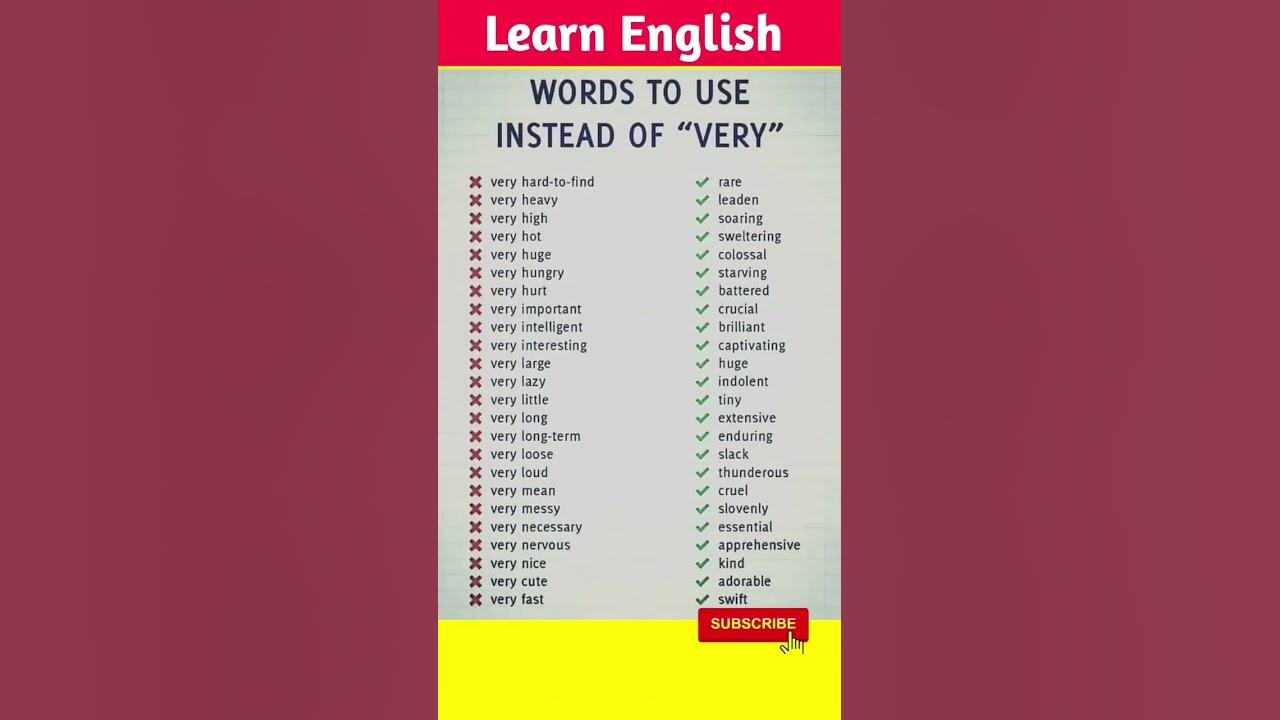 Learn English

WORDS TO USE INSTEAD OF "VERY"

✖ very hard-to-find
✖ very heavy
✖ very high
✖ very hot
✖ very huge
✖ very hungry
✖ very hurt
✖ very important
✖ very intelligent
✖ very interesting
✖ very large
✖ very lazy
✖ very little
✖ very long
✖ very long-term
✖ very loose
✖ very loud
✖ very mean
✖ very messy
✖ very necessary
✖ very nervous
✖ very nice
✖ very cute
✖ very fast

✔ rare
✔ leaden
✔ soaring
✔ sweltering
✔ colossal
✔ starving
✔ battered
✔ crucial
✔ brilliant
✔ captivating
✔ huge
✔ indolent
✔ tiny
✔ extensive
✔ enduring
✔ slack
✔ thunderous
✔ cruel
✔ slovenly
✔ essential
✔ apprehensive
✔ kind
✔ adorable
✔ swift

SUBSCRIBE